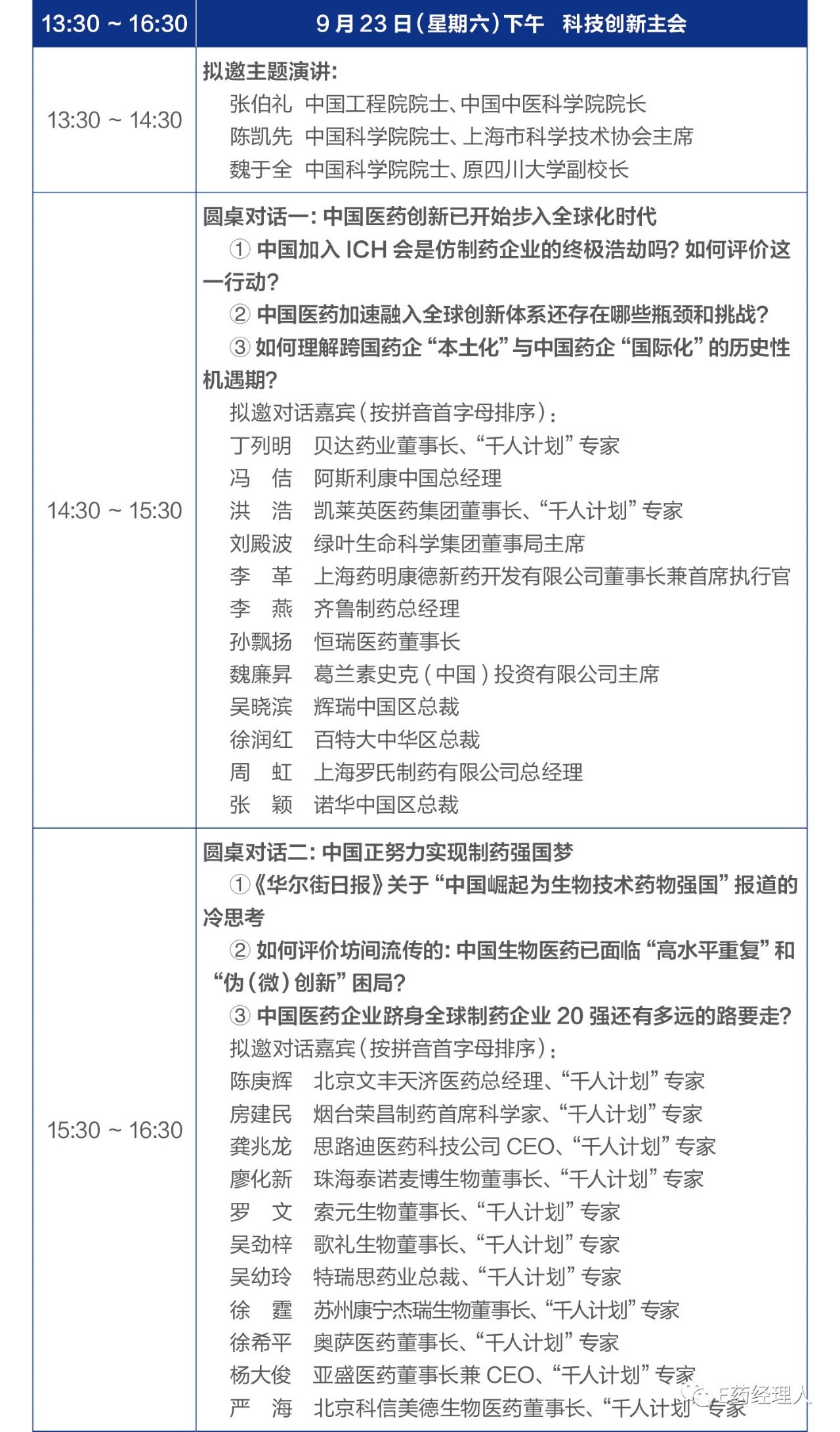 | 13:30 ~ 16:30 | 9 月 23 日(星期六)下午 科技创新主会 |
|---|---|
| 13:30 ~ 14:30 | 拟邀主题演讲:<br>张伯礼 中国工程院院士、中国中医科学院院长<br>陈凯先 中国科学院院士、上海市科学技术协会主席<br>魏于全 中国科学院院士、原四川大学副校长 |
| 14:30 ~ 15:30 | 圆桌对话一:中国医药创新已开始步入全球化时代<br>① 中国加入 ICH 会是仿制药企业的终极浩劫吗?如何评价这一行动?<br>② 中国医药加速融入全球创新体系还存在哪些瓶颈和挑战?<br>③ 如何理解跨国药企“本土化”与中国药企“国际化”的历史性机遇期?<br>拟邀对话嘉宾(按拼音首字母排序):<br>丁列明 贝达药业董事长、“千人计划”专家<br>冯 佶 阿斯利康中国总经理<br>洪 浩 凯莱英医药集团董事长、“千人计划”专家<br>刘殿波 绿叶生命科学集团董事局主席<br>李 革 上海药明康德新药开发有限公司董事长兼首席执行官<br>李 燕 齐鲁制药总经理<br>孙飘扬 恒瑞医药董事长<br>魏廉昇 葛兰素史克(中国)投资有限公司主席<br>吴晓滨 辉瑞中国区总裁<br>徐润红 百特大中华区总裁<br>周 虹 上海罗氏制药有限公司总经理<br>张 颖 诺华中国区总裁 |
| 15:30 ~ 16:30 | 圆桌对话二:中国正努力实现制药强国梦<br>①《华尔街日报》关于“中国崛起为生物技术药物强国”报道的冷思考<br>② 如何评价坊间流传的:中国生物医药已面临“高水平重复”和“伪(微)创新”困局?<br>③ 中国医药企业跻身全球制药企业 20 强还有多远的路要走?<br>拟邀对话嘉宾(按拼音首字母排序):<br>陈庚辉 北京文丰天济医药总经理、“千人计划”专家<br>房建民 烟台荣昌制药首席科学家、“千人计划”专家<br>龚兆龙 思路迪医药科技公司 CEO、“千人计划”专家<br>廖化新 珠海泰诺麦博生物董事长、“千人计划”专家<br>罗 文 索元生物董事长、“千人计划”专家<br>吴劲梓 歌礼生物董事长、“千人计划”专家<br>吴幼玲 特瑞思药业总裁、“千人计划”专家<br>徐 霆 苏州康宁杰瑞生物董事长、“千人计划”专家<br>徐希平 奥萨医药董事长、“千人计划”专家<br>杨大俊 亚盛医药董事长兼 CEO、“千人计划”专家<br>严 海 北京科信美德生物医药董事长、“千人计划”专家 |

E药经理人